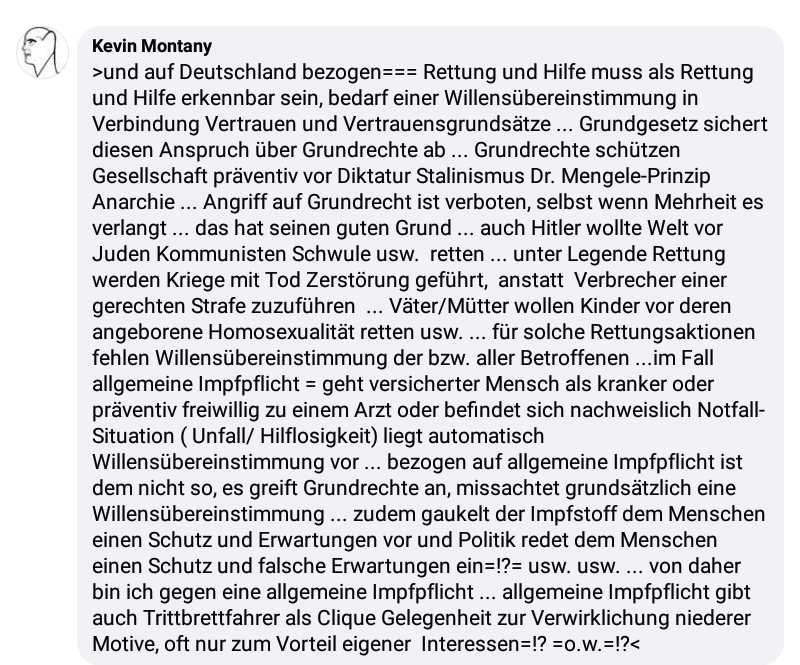 Kevin Montany
>und auf Deutschland bezogen=== Rettung und Hilfe muss als Rettung und Hilfe erkennbar sein, bedarf einer Willensübereinstimmung in Verbindung Vertrauen und Vertrauensgrundsätze ... Grundgesetz sichert diesen Anspruch über Grundrechte ab ... Grundrechte schützen Gesellschaft präventiv vor Diktatur Stalinismus Dr. Mengele-Prinzip Anarchie ... Angriff auf Grundrecht ist verboten, selbst wenn Mehrheit es verlangt ... das hat seinen guten Grund ... auch Hitler wollte Welt vor Juden Kommunisten Schwule usw. retten ... unter Legende Rettung werden Kriege mit Tod Zerstörung geführt, anstatt Verbrecher einer gerechten Strafe zuzuführen ... Väter/Mütter wollen Kinder vor deren angeborene Homosexualität retten usw. ... für solche Rettungsaktionen fehlen Willensübereinstimmung der bzw. aller Betroffenen ...im Fall allgemeine Impfpflicht = geht versicherter Mensch als kranker oder präventiv freiwillig zu einem Arzt oder befindet sich nachweislich Notfall-Situation ( Unfall/ Hilflosigkeit) liegt automatisch Willensübereinstimmung vor ... bezogen auf allgemeine Impfpflicht ist dem nicht so, es greift Grundrechte an, missachtet grundsätzlich eine Willensübereinstimmung ... zudem gaukelt der Impfstoff dem Menschen einen Schutz und Erwartungen vor und Politik redet dem Menschen einen Schutz und falsche Erwartungen ein=!?= usw. usw. ... von daher bin ich gegen eine allgemeine Impfpflicht ... allgemeine Impfpflicht gibt auch Trittbrettfahrer als Clique Gelegenheit zur Verwirklichung niederer Motive, oft nur zum Vorteil eigener Interessen=!? =o.w.=!?<